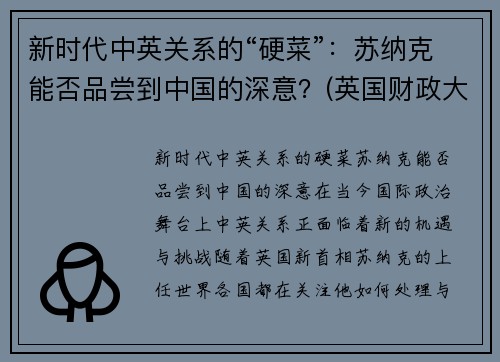 新时代中英关系的“硬菜”：苏纳克能否品尝到中国的深意？(英国财政大

新时代中英关系的硬菜苏纳克能否品尝到中国的深意在当今国际政治舞台上中英关系正面临着新的机遇与挑战随着英国新首相苏纳克的上任世界各国都在关注他如何处理与